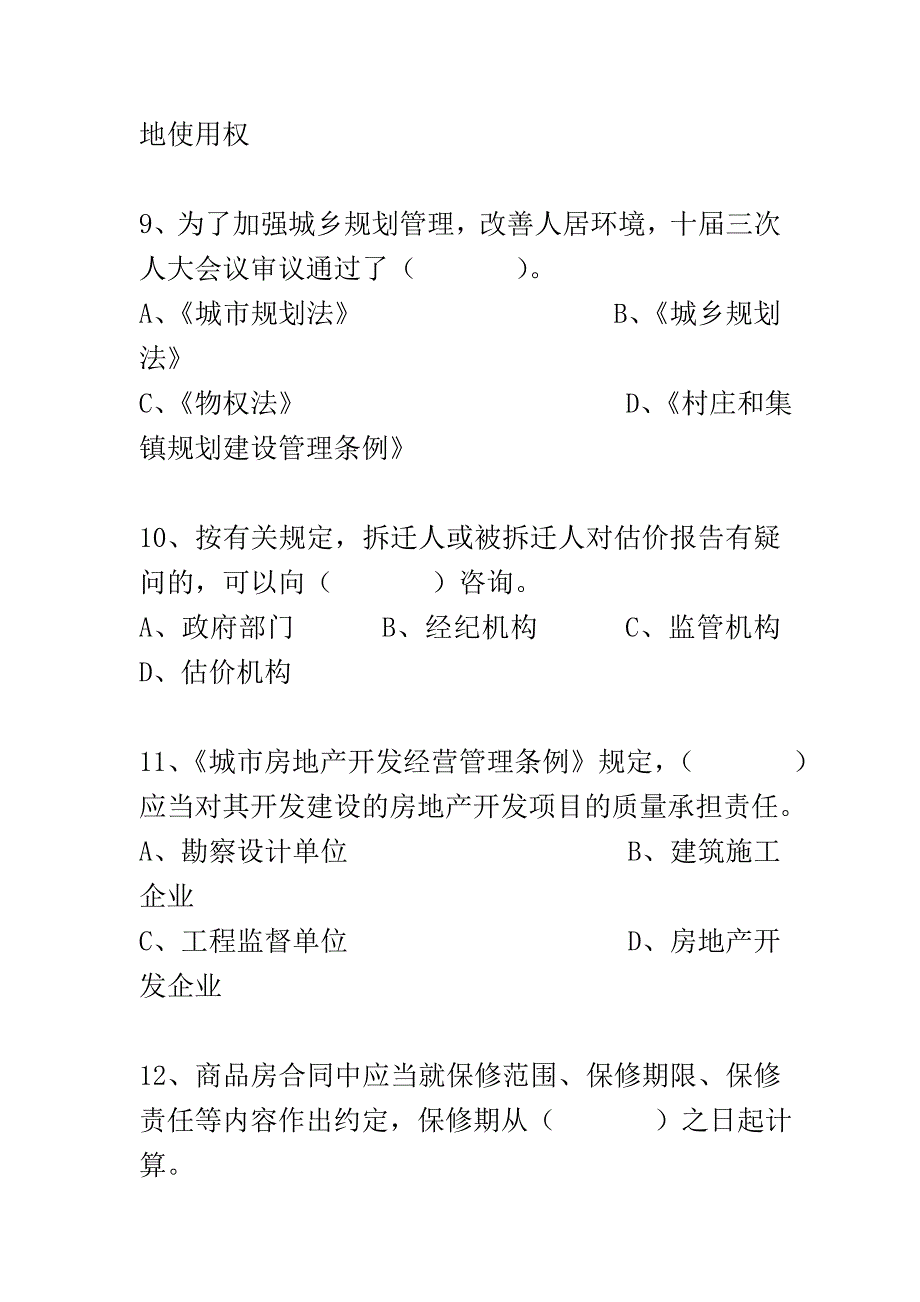 地使用权

9、为了加强城乡规划管理，改善人居环境，十届三次人大会议审议通过了（　　　　）。
A、《城市规划法》　　　　　　　　B、《城乡规划法》
C、《物权法》　　　　　　　　　　D、《村庄和集镇规划建设管理条例》

10、按有关规定，拆迁人或被拆迁人对估价报告有疑问的，可以向（　　　　）咨询。
A、政府部门　　　B、经纪机构　　　C、监管机构　　D、估价机构

11、《城市房地产开发经营管理条例》规定，（　　　　）应当对其开发建设的房地产开发项目的质量承担责任。
A、勘察设计单位　　　　　　　　　B、建筑施工企业
C、工程监督单位　　　　　　　　　D、房地产开发企业

12、商品房合同中应当就保修范围、保修期限、保修责任等内容作出约定，保修期从（　　　　）之日起计算。